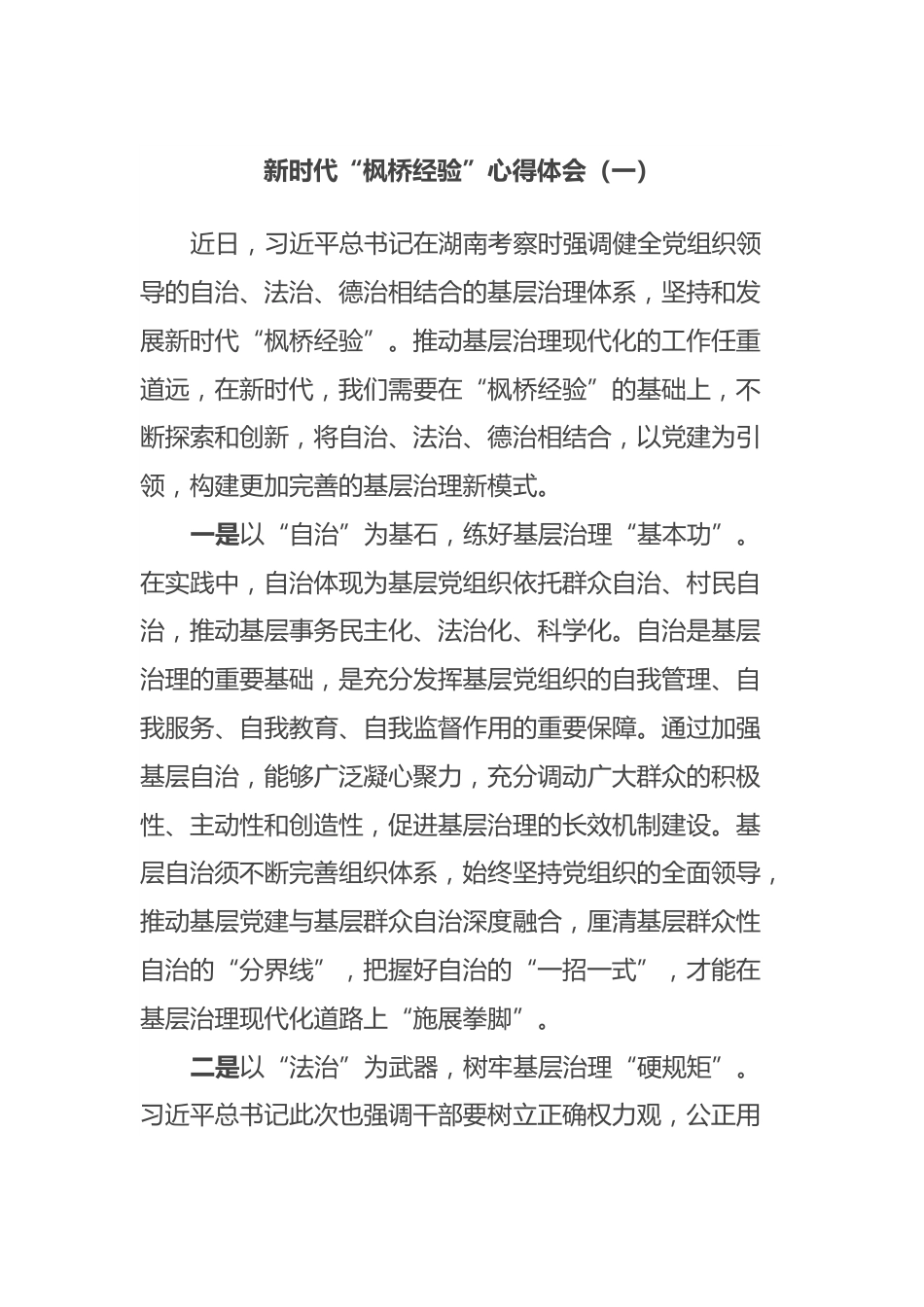 新时代“枫桥经验”心得体会（一）

近日，习近平总书记在湖南考察时强调健全党组织领导的自治、法治、德治相结合的基层治理体系，坚持和发展新时代“枫桥经验”。推动基层治理现代化的工作任重道远，在新时代，我们需要在“枫桥经验”的基础上，不断探索和创新，将自治、法治、德治相结合，以党建为引领，构建更加完善的基层治理新模式。

一是以“自治”为基石，练好基层治理“基本功”。在实践中，自治体现为基层党组织依托群众自治、村民自治，推动基层事务民主化、法治化、科学化。自治是基层治理的重要基础，是充分发挥基层党组织的自我管理、自我服务、自我教育、自我监督作用的重要保障。通过加强基层自治，能够广泛凝心聚力，充分调动广大群众的积极性、主动性和创造性，促进基层治理的长效机制建设。基层自治须不断完善组织体系，始终坚持党组织的全面领导，推动基层党建与基层群众自治深度融合，厘清基层群众性自治的“分界线”，把握好自治的“一招一式”，才能在基层治理现代化道路上“施展拳脚”。

二是以“法治”为武器，树牢基层治理“硬规矩”。习近平总书记此次也强调干部要树立正确权力观，公正用